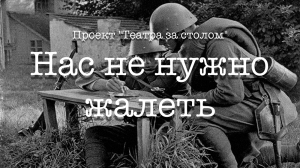 Проект "Театра за столом"

Нас не нужно жалеть